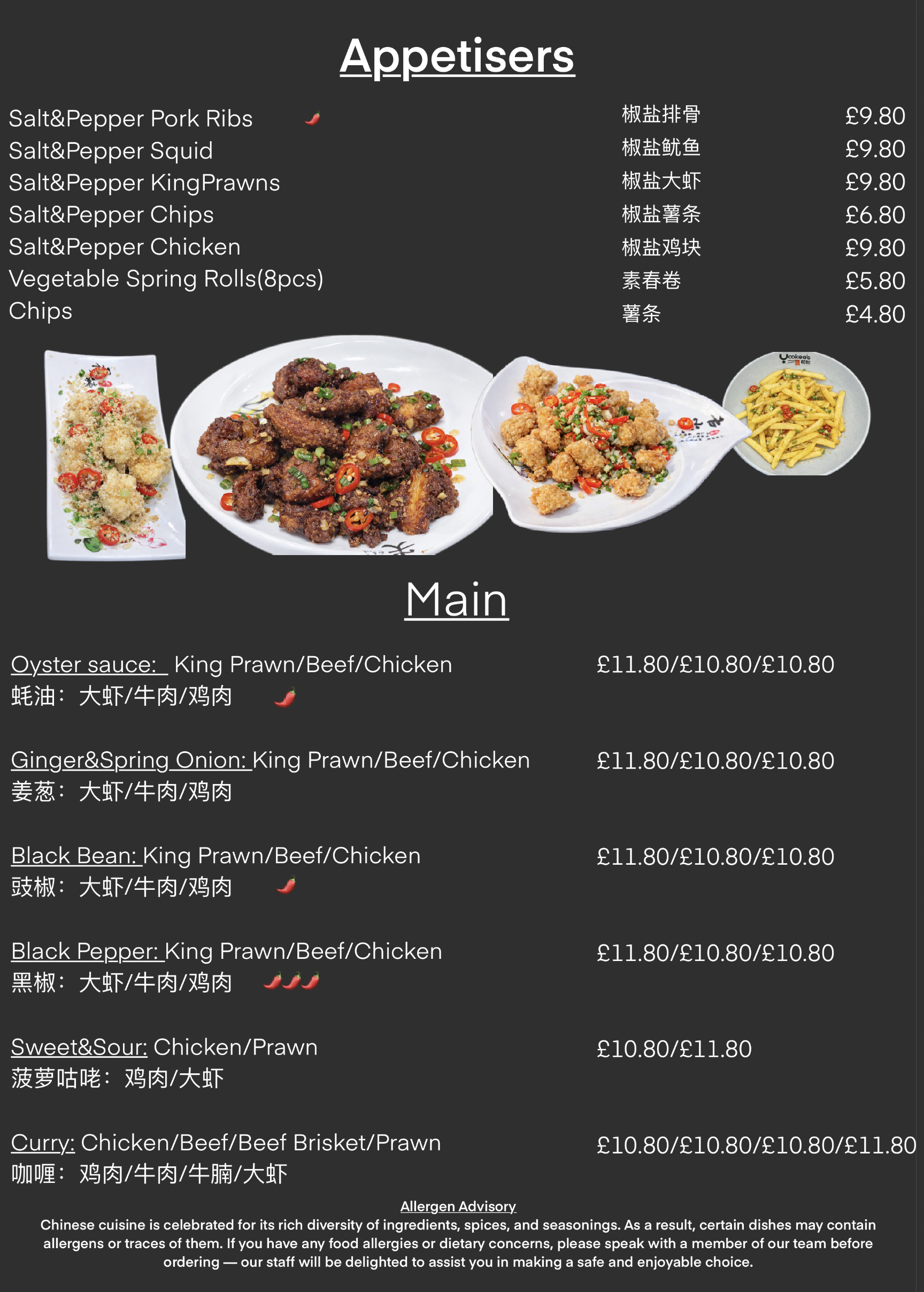 Appetisers

Salt&Pepper Pork Ribs 椒盐排骨 £9.80
Salt&Pepper Squid 椒盐鱿鱼 £9.80
Salt&Pepper KingPrawns 椒盐大虾 £9.80
Salt&Pepper Chips 椒盐薯条 £6.80
Salt&Pepper Chicken 椒盐鸡块 £9.80
Vegetable Spring Rolls(8pcs) 素春卷 £5.80
Chips 薯条 £4.80

Main

Oyster sauce: King Prawn/Beef/Chicken £11.80/£10.80/£10.80
蚝油：大虾/牛肉/鸡肉

Ginger&Spring Onion: King Prawn/Beef/Chicken £11.80/£10.80/£10.80
姜葱：大虾/牛肉/鸡肉

Black Bean: King Prawn/Beef/Chicken £11.80/£10.80/£10.80
豉椒：大虾/牛肉/鸡肉

Black Pepper: King Prawn/Beef/Chicken £11.80/£10.80/£10.80
黑椒：大虾/牛肉/鸡肉

Sweet&Sour: Chicken/Prawn £10.80/£11.80
菠萝咕咾：鸡肉/大虾

Curry: Chicken/Beef/Beef Brisket/Prawn £10.80/£10.80/£10.80/£11.80
咖喱：鸡肉/牛肉/牛腩/大虾

Allergen Advisory
Chinese cuisine is celebrated for its rich diversity of ingredients, spices, and seasonings. As a result, certain dishes may contain allergens or traces of them. If you have any food allergies or dietary concerns, please speak with a member of our team before ordering — our staff will be delighted to assist you in making a safe and enjoyable choice.